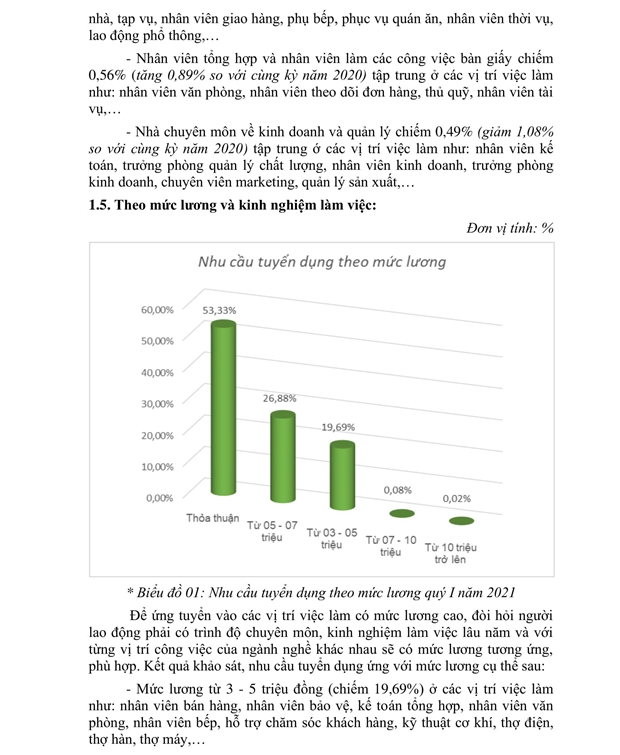 nhà, tạp vụ, nhân viên giao hàng, phụ bếp, phục vụ quán ăn, nhân viên thời vụ, lao động phổ thông,…

- Nhân viên tổng hợp và nhân viên làm các công việc bàn giấy chiếm 0,56% (tăng 0,89% so với cùng kỳ năm 2020) tập trung ở các vị trí việc làm như: nhân viên văn phòng, nhân viên theo dõi đơn hàng, thủ quỹ, nhân viên tài vụ,…

- Nhà chuyên môn về kinh doanh và quản lý chiếm 0,49% (giảm 1,08% so với cùng kỳ năm 2020) tập trung ở các vị trí việc làm như: nhân viên kế toán, trưởng phòng quản lý chất lượng, nhân viên kinh doanh, trưởng phòng kinh doanh, chuyên viên marketing, quản lý sản xuất,…

1.5. Theo mức lương và kinh nghiệm làm việc:

Đơn vị tính: %

Nhu cầu tuyển dụng theo mức lương

60,00%
50,00%
40,00%
30,00%
20,00%
10,00%
0,00%

53,33%
26,88%
19,69%
0,08%
0,02%

Thỏa thuận
Từ 05 - 07 triệu
Từ 03 - 05 triệu
Từ 07 - 10 triệu
Từ 10 triệu trở lên

* Biểu đồ 01: Nhu cầu tuyển dụng theo mức lương quý I năm 2021

Để ứng tuyển vào các vị trí việc làm có mức lương cao, đòi hỏi người lao động phải có trình độ chuyên môn, kinh nghiệm làm việc lâu năm và với từng vị trí công việc của ngành nghề khác nhau sẽ có mức lương tương ứng, phù hợp. Kết quả khảo sát, nhu cầu tuyển dụng ứng với mức lương cụ thể sau:

- Mức lương từ 3 - 5 triệu đồng (chiếm 19,69%) ở các vị trí việc làm như: nhân viên bán hàng, nhân viên bảo vệ, kế toán tổng hợp, nhân viên văn phòng, nhân viên bếp, hỗ trợ chăm sóc khách hàng, kỹ thuật cơ khí, thợ điện, thợ hàn, thợ máy,…